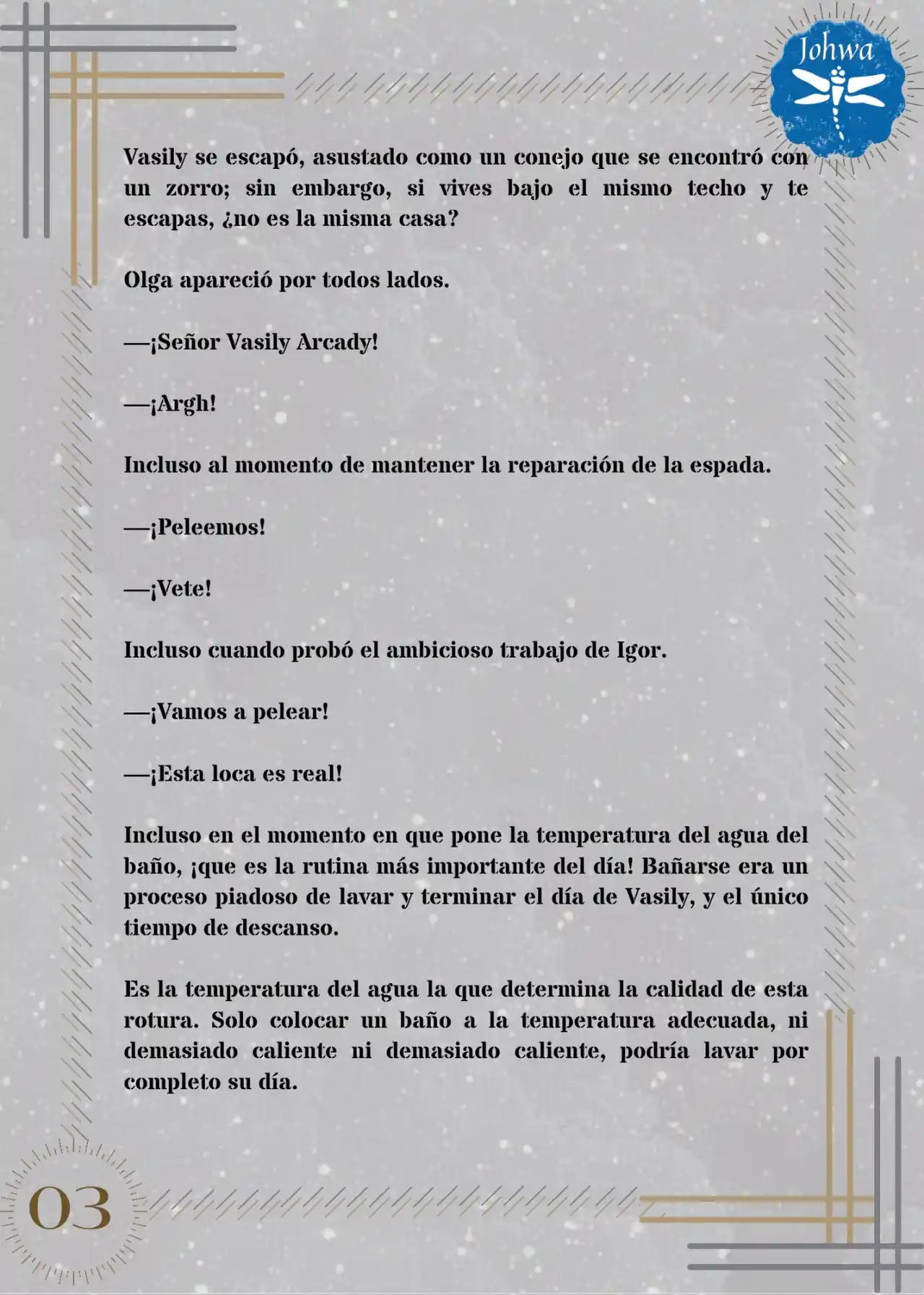 Johwa

Vasily se escapó, asustado como un conejo que se encontró con un zorro; sin embargo, si vives bajo el mismo techo y te escapas, ¿no es la misma casa?

Olga apareció por todos lados.

—¡Señor Vasily Arcady!

—¡Argh!

Incluso al momento de mantener la reparación de la espada.

—¡Peleemos!

—¡Vete!

Incluso cuando probó el ambicioso trabajo de Igor.

—¡Vamos a pelear!

—¡Esta loca es real!

Incluso en el momento en que pone la temperatura del agua del baño, ¡que es la rutina más importante del día! Bañarse era un proceso piadoso de lavar y terminar el día de Vasily, y el único tiempo de descanso.

Es la temperatura del agua la que determina la calidad de esta rotura. Solo colocar un baño a la temperatura adecuada, ni demasiado caliente ni demasiado caliente, podría lavar por completo su día.

03